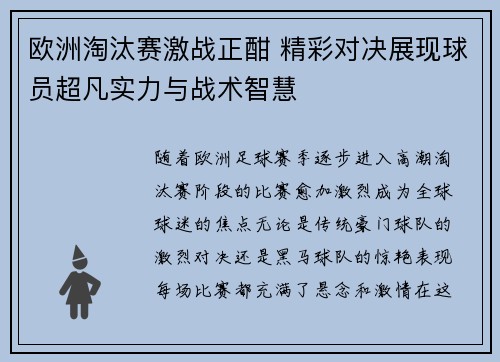 欧洲淘汰赛激战正酣 精彩对决展现球员超凡实力与战术智慧

随着欧洲足球赛季逐步进入高潮淘汰赛阶段的比赛愈加激烈成为全球球迷的焦点无论是传统豪门球队的激烈对决还是黑马球队的惊艳表现每场比赛都充满了悬念和激情在这